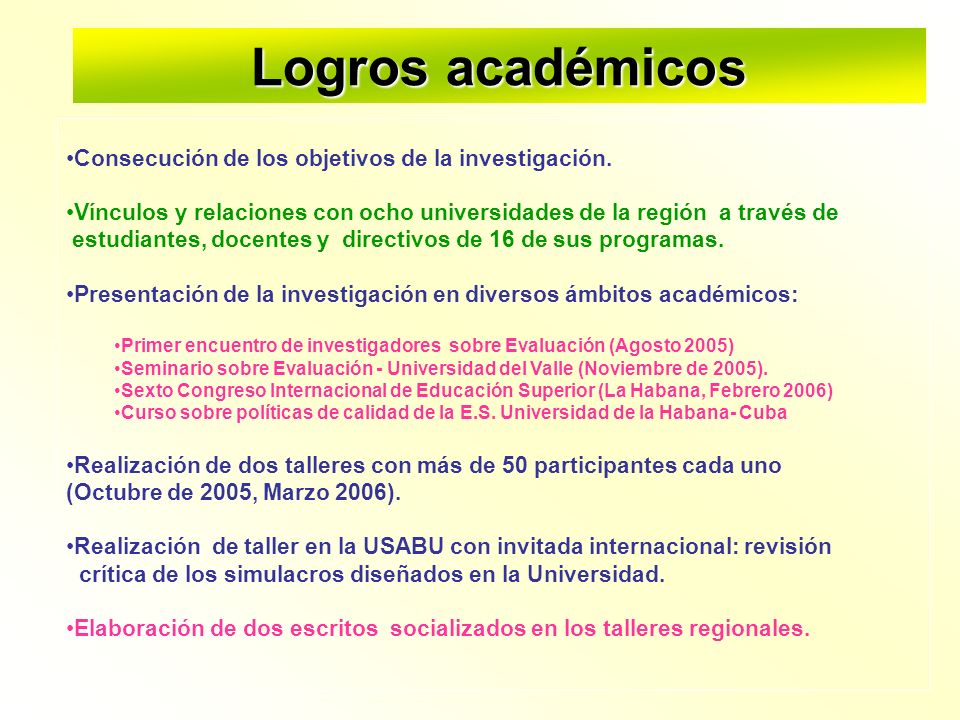 Logros académicos

•Consecución de los objetivos de la investigación.

•Vínculos y relaciones con ocho universidades de la región a través de estudiantes, docentes y directivos de 16 de sus programas.

•Presentación de la investigación en diversos ámbitos académicos:

•Primer encuentro de investigadores sobre Evaluación (Agosto 2005)
•Seminario sobre Evaluación - Universidad del Valle (Noviembre de 2005).
•Sexto Congreso Internacional de Educación Superior (La Habana, Febrero 2006)
•Curso sobre políticas de calidad de la E.S. Universidad de la Habana- Cuba

•Realización de dos talleres con más de 50 participantes cada uno (Octubre de 2005, Marzo 2006).

•Realización de taller en la USABU con invitada internacional: revisión crítica de los simulacros diseñados en la Universidad.

•Elaboración de dos escritos socializados en los talleres regionales.